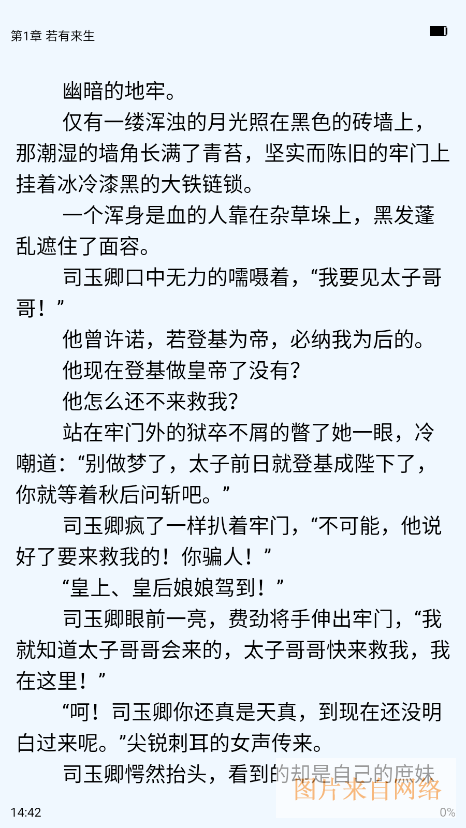 第1章 若有来生

幽暗的地牢。

仅有一缕浑浊的月光照在黑色的砖墙上，那潮湿的墙角长满了青苔，坚实而陈旧的牢门上挂着冰冷漆黑的大铁链锁。

一个浑身是血的人靠在杂草垛上，黑发蓬乱遮住了面容。

司玉卿口中无力的嚅嗫着，“我要见太子哥哥！”

他曾许诺，若登基为帝，必纳我为后的。

他现在登基做皇帝了没有？

他怎么还不来救我？

站在牢门外的狱卒不屑的瞥了她一眼，冷嘲道：“别做梦了，太子前日就登基成陛下了，你就等着秋后问斩吧。”

司玉卿疯了一样扒着牢门，“不可能，他说好了要来救我的！你骗人！”

“皇上、皇后娘娘驾到！”

司玉卿眼前一亮，费劲将手伸出牢门，“我就知道太子哥哥会来的，太子哥哥快来救我，我在这里！”

“呵！司玉卿你还真是天真，到现在还没明白过来呢。”尖锐刺耳的女声传来。

司玉卿愕然抬头，看到的却是自己的庶妹

图片来自网络

14:42

0%